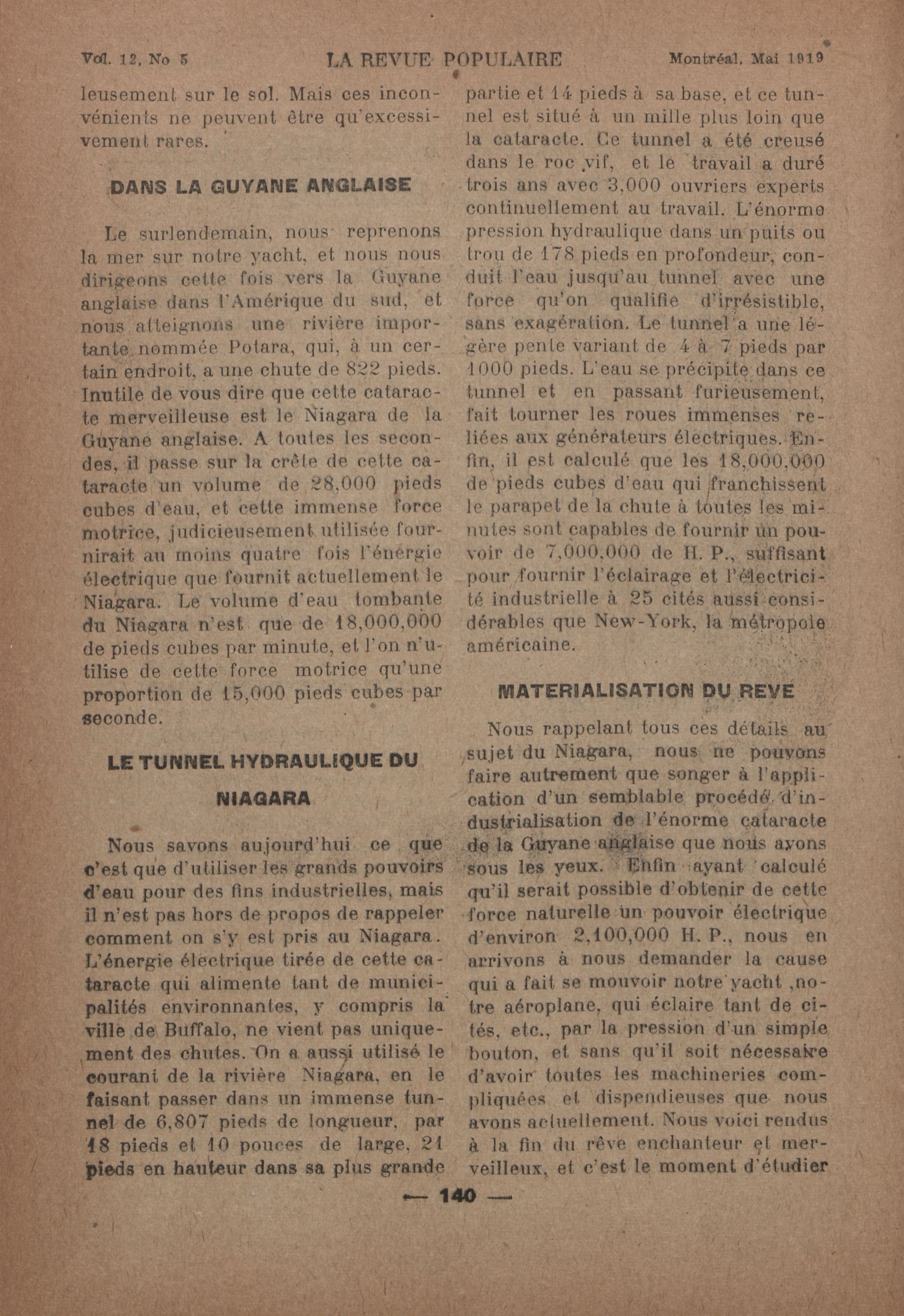 Vol. 12, No 5 LA REVUE POPULAIRE Montréal, Mai 1919

leusement sur le sol. Mais ces inconvénients ne peuvent être qu'excessivement rares.

DANS LA GUYANE ANGLAISE

Le surlendemain, nous reprenons la mer sur notre yacht, et nous nous dirigeons cette fois vers la Guyane anglaise dans l'Amérique du sud, et nous atteignons une rivière importante nommée Potara, qui, à un certain endroit, a une chute de 822 pieds. Inutile de vous dire que cette cataracte merveilleuse est le Niagara de la Guyane anglaise. A toutes les secondes, il passe sur la crête de cette cataracte un volume de 28,000 pieds cubes d'eau, et cette immense force motrice, judicieusement utilisée fournirait au moins quatre fois l'énergie électrique que fournit actuellement le Niagara. Le volume d'eau tombante du Niagara n'est que de 18,000,000 de pieds cubes par minute, et l'on n'utilise de cette force motrice qu'une proportion de 15,000 pieds cubes par seconde.

LE TUNNEL HYDRAULIQUE DU NIAGARA

Nous savons aujourd'hui ce que c'est que d'utiliser les grands pouvoirs d'eau pour des fins industrielles, mais il n'est pas hors de propos de rappeler comment on s'y est pris au Niagara. L'énergie électrique tirée de cette cataracte qui alimente tant de municipalités environnantes, y compris la ville de Buffalo, ne vient pas uniquement des chutes. On a aussi utilisé le courant de la rivière Niagara, en le faisant passer dans un immense tunnel de 6,807 pieds de longueur, par 18 pieds et 10 pouces de large, 21 pieds en hauteur dans sa plus grande partie et 14 pieds à sa base, et ce tunnel est situé à un mille plus loin que la cataracte. Ce tunnel a été creusé dans le roc vif, et le travail a duré trois ans avec 3,000 ouvriers experts continuellement au travail. L'énorme pression hydraulique dans un puits ou trou de 178 pieds en profondeur, conduit l'eau jusqu'au tunnel avec une force qu'on qualifie d'irrésistible, sans exagération. Le tunnel a une légère pente variant de 4 à 7 pieds par 1000 pieds. L'eau se précipite dans ce tunnel et en passant furieusement, fait tourner les roues immenses reliées aux générateurs électriques. Enfin, il est calculé que les 18,000,000 de pieds cubes d'eau qui franchissent le parapet de la chute à toutes les minutes sont capables de fournir un pouvoir de 7,000,000 de H. P., suffisant pour fournir l'éclairage et l'électricité industrielle à 25 cités aussi considérables que New-York, la métropole américaine.

MATERIALISATION DU REVE

Nous rappelant tous ces détails au sujet du Niagara, nous ne pouvons faire autrement que songer à l'application d'un semblable procédé d'industrialisation de l'énorme cataracte de la Guyane anglaise que nous avons sous les yeux. Enfin ayant calculé qu'il serait possible d'obtenir de cette force naturelle un pouvoir électrique d'environ 2,100,000 H. P., nous en arrivons à nous demander la cause qui a fait se mouvoir notre yacht ,notre aéroplane, qui éclaire tant de cités, etc., par la pression d'un simple bouton, et sans qu'il soit nécessaire d'avoir toutes les machineries compliquées et dispendieuses que nous avons actuellement. Nous voici rendus à la fin du rêve enchanteur et merveilleux, et c'est le moment d'étudier

— 140 —